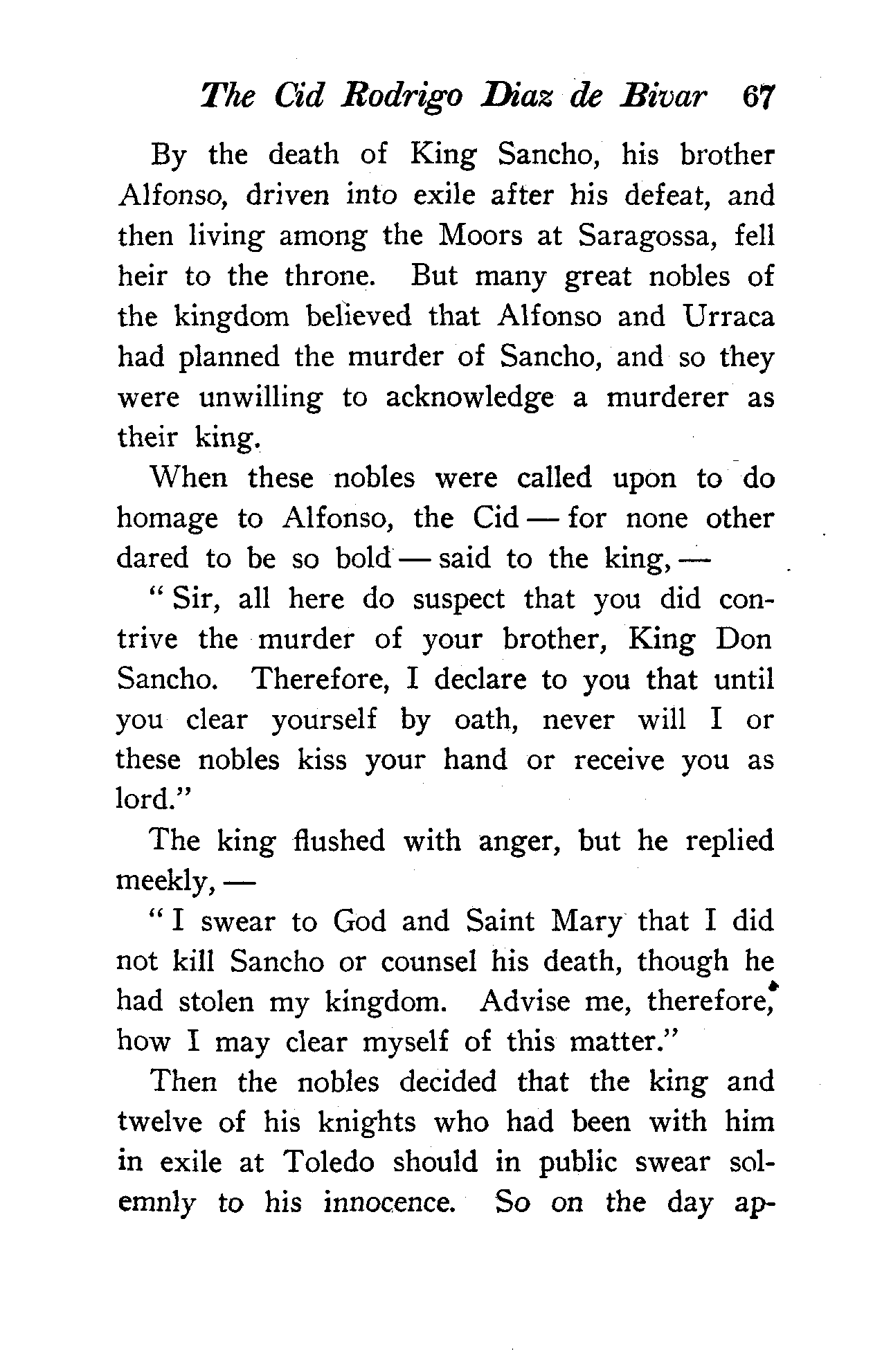 The Cid Rodrigo Diaz de Bivar 67

By the death of King Sancho, his brother Alfonso, driven into exile after his defeat, and then living among the Moors at Saragossa, fell heir to the throne. But many great nobles of the kingdom believed that Alfonso and Urraca had planned the murder of Sancho, and so they were unwilling to acknowledge a murderer as their king.

When these nobles were called upon to do homage to Alfonso, the Cid — for none other dared to be so bold — said to the king, —

"Sir, all here do suspect that you did contrive the murder of your brother, King Don Sancho. Therefore, I declare to you that until you clear yourself by oath, never will I or these nobles kiss your hand or receive you as lord."

The king flushed with anger, but he replied meekly, —

"I swear to God and Saint Mary that I did not kill Sancho or counsel his death, though he had stolen my kingdom. Advise me, therefore, how I may clear myself of this matter."

Then the nobles decided that the king and twelve of his knights who had been with him in exile at Toledo should in public swear solemnly to his innocence. So on the day ap-